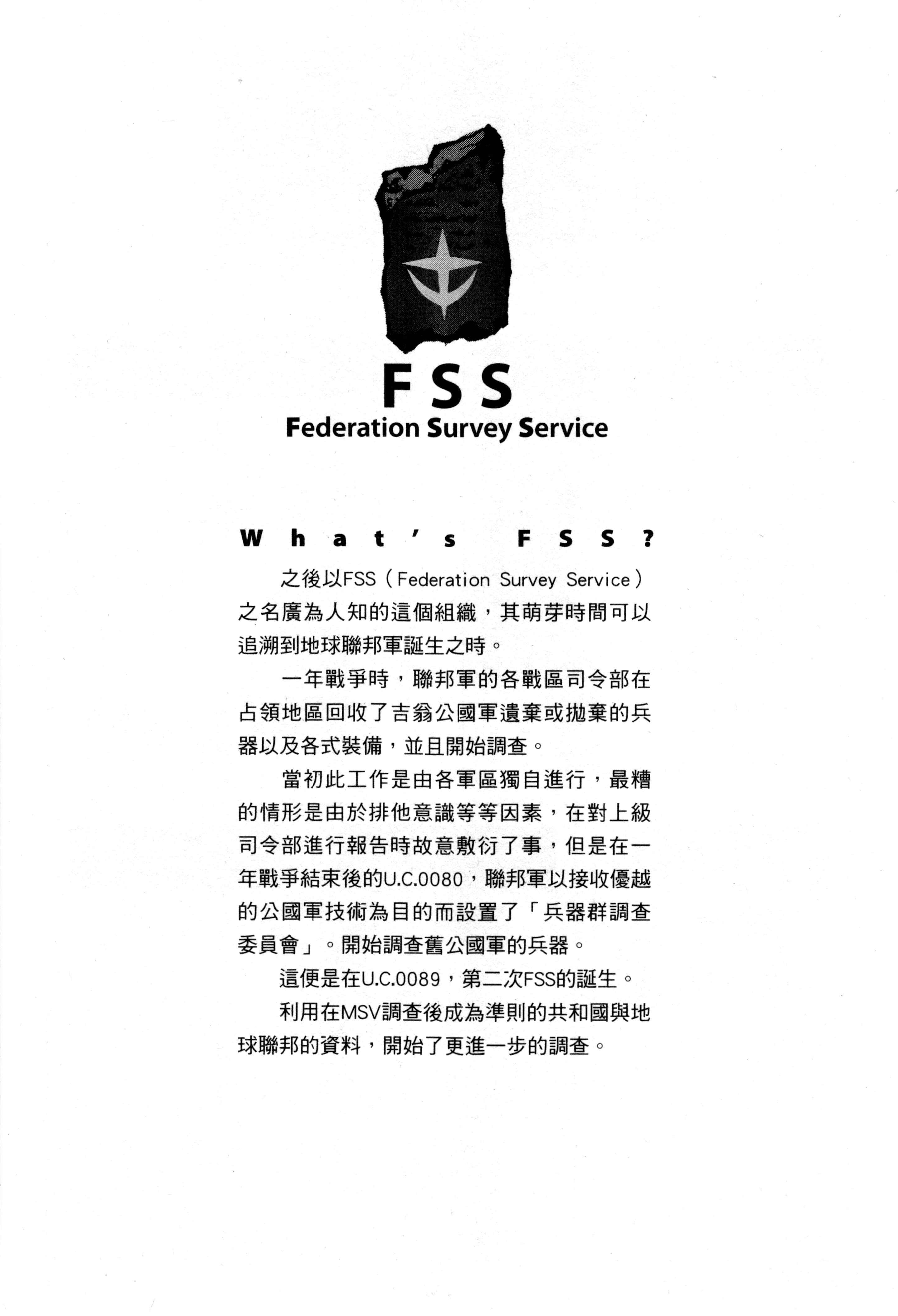 FSS
Federation Survey Service

What's FSS?

之後以FSS（Federation Survey Service）之名廣為人知的這個組織，其萌芽時間可以追溯到地球聯邦軍誕生之時。

一年戰爭時，聯邦軍的各戰區司令部在占領地區回收了吉翁公國軍遺棄或拋棄的兵器以及各式裝備，並且開始調查。

當初此工作是由各軍區獨自進行，最糟的情形是由於排他意識等等因素，在對上級司令部進行報告時故意敷衍了事，但是在一年戰爭結束後的U.C.0080，聯邦軍以接收優越的公國軍技術為目的而設置了「兵器群調查委員會」。開始調查舊公國軍的兵器。

這便是在U.C.0089，第二次FSS的誕生。

利用在MSV調查後成為準則的共和國與地球聯邦的資料，開始了更進一步的調查。